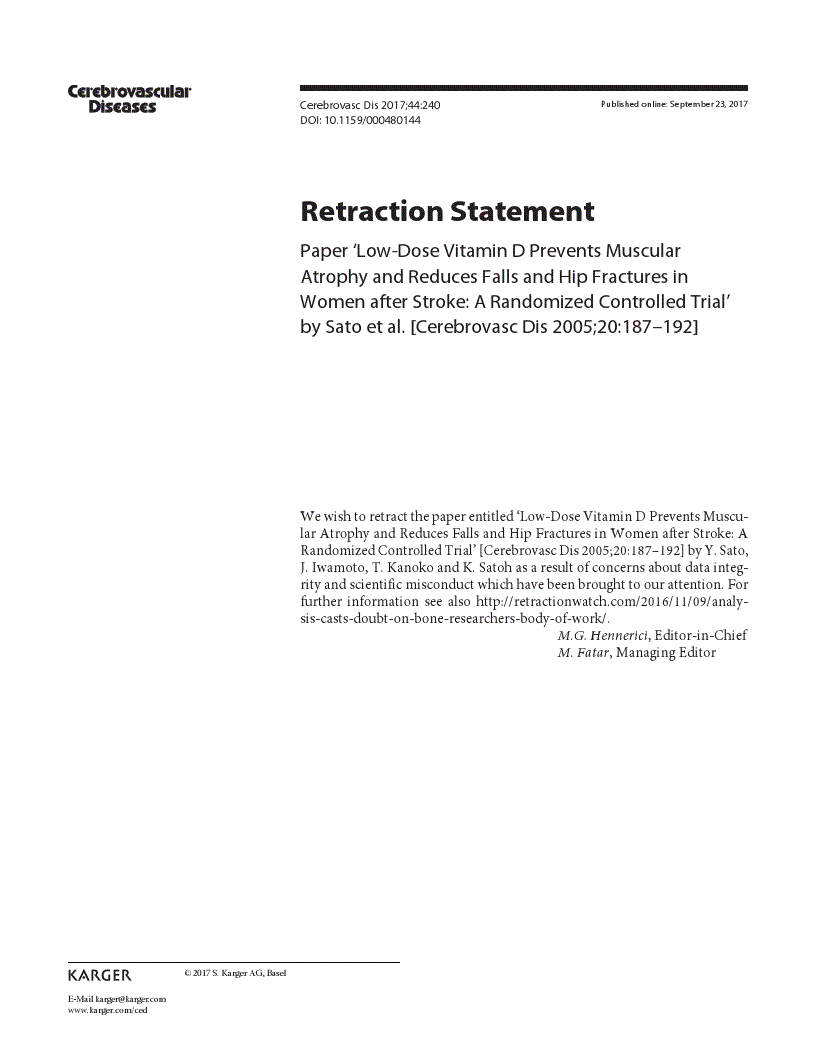 Cerebrovascular
Diseases

Cerebrovasc Dis 2017;44:240
DOI: 10.1159/000480144

Published online: September 23, 2017

Retraction Statement

Paper 'Low-Dose Vitamin D Prevents Muscular Atrophy and Reduces Falls and Hip Fractures in Women after Stroke: A Randomized Controlled Trial' by Sato et al. [Cerebrovasc Dis 2005;20:187–192]

We wish to retract the paper entitled 'Low-Dose Vitamin D Prevents Muscular Atrophy and Reduces Falls and Hip Fractures in Women after Stroke: A Randomized Controlled Trial' [Cerebrovasc Dis 2005;20:187–192] by Y. Sato, J. Iwamoto, T. Kanoko and K. Satoh as a result of concerns about data integrity and scientific misconduct which have been brought to our attention. For further information see also http://retractionwatch.com/2016/11/09/analysis-casts-doubt-on-bone-researchers-body-of-work/.

M.G. Hennerici, Editor-in-Chief
M. Fatar, Managing Editor

KARGER

© 2017 S. Karger AG, Basel

E-Mail karger@karger.com
www.karger.com/ced